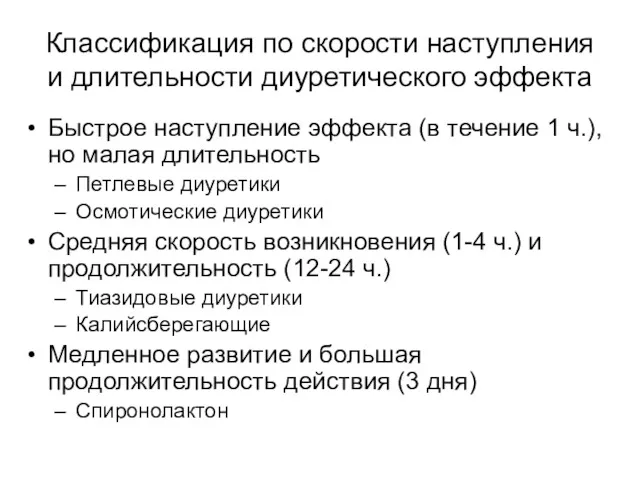 Классификация по скорости наступления и длительности диуретического эффекта

• Быстрое наступление эффекта (в течение 1 ч.), но малая длительность
– Петлевые диуретики
– Осмотические диуретики
• Средняя скорость возникновения (1-4 ч.) и продолжительность (12-24 ч.)
– Тиазидовые диуретики
– Калийсберегающие
• Медленное развитие и большая продолжительность действия (3 дня)
– Спиронолактон